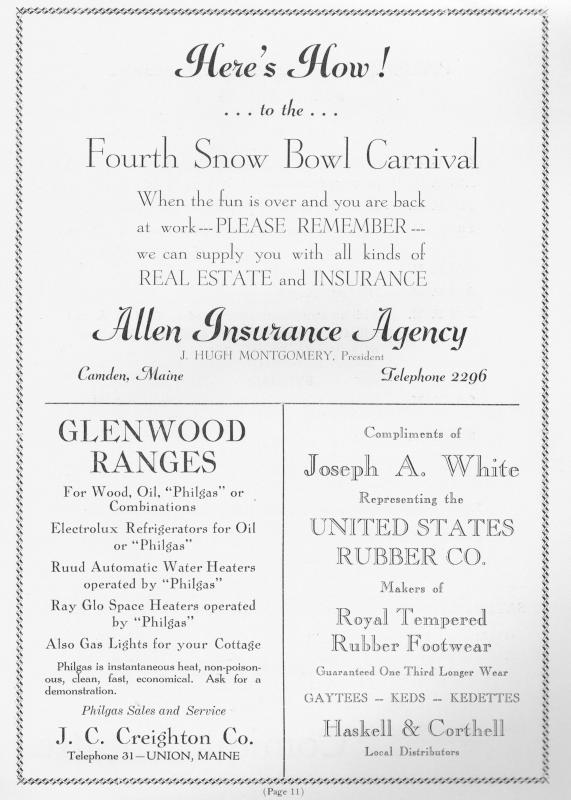 Here's How!

. . . to the . . .

Fourth Snow Bowl Carnival

When the fun is over and you are back at work---PLEASE REMEMBER--- we can supply you with all kinds of REAL ESTATE and INSURANCE

Allen Insurance Agency

J. HUGH MONTGOMERY, President

Camden, Maine

Telephone 2296

GLENWOOD RANGES

For Wood, Oil, "Philgas" or Combinations

Electrolux Refrigerators for Oil or "Philgas"

Ruud Automatic Water Heaters operated by "Philgas"

Ray Glo Space Heaters operated by "Philgas"

Also Gas Lights for your Cottage

Philgas is instantaneous heat, non-poisonous, clean, fast, economical. Ask for a demonstration.

Philgas Sales and Service

J. C. Creighton Co.

Telephone 31—UNION, MAINE

Compliments of

Joseph A. White

Representing the

UNITED STATES RUBBER CO.

Makers of

Royal Tempered Rubber Footwear

Guaranteed One Third Longer Wear

GAYTEES -- KEDS -- KEDETTES

Haskell & Corthell

Local Distributors

(Page 11)